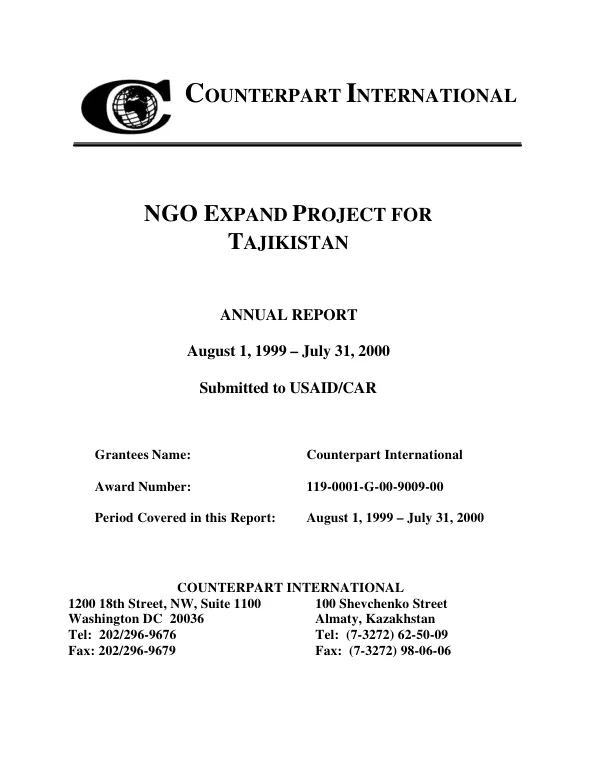 COUNTERPART INTERNATIONAL

NGO EXPAND PROJECT FOR TAJIKISTAN

ANNUAL REPORT

August 1, 1999 – July 31, 2000

Submitted to USAID/CAR

Grantees Name: Counterpart International

Award Number: 119-0001-G-00-9009-00

Period Covered in this Report: August 1, 1999 – July 31, 2000

COUNTERPART INTERNATIONAL

1200 18th Street, NW, Suite 1100
Washington DC 20036
Tel: 202/296-9676
Fax: 202/296-9679

100 Shevchenko Street
Almaty, Kazakhstan
Tel: (7-3272) 62-50-09
Fax: (7-3272) 98-06-06